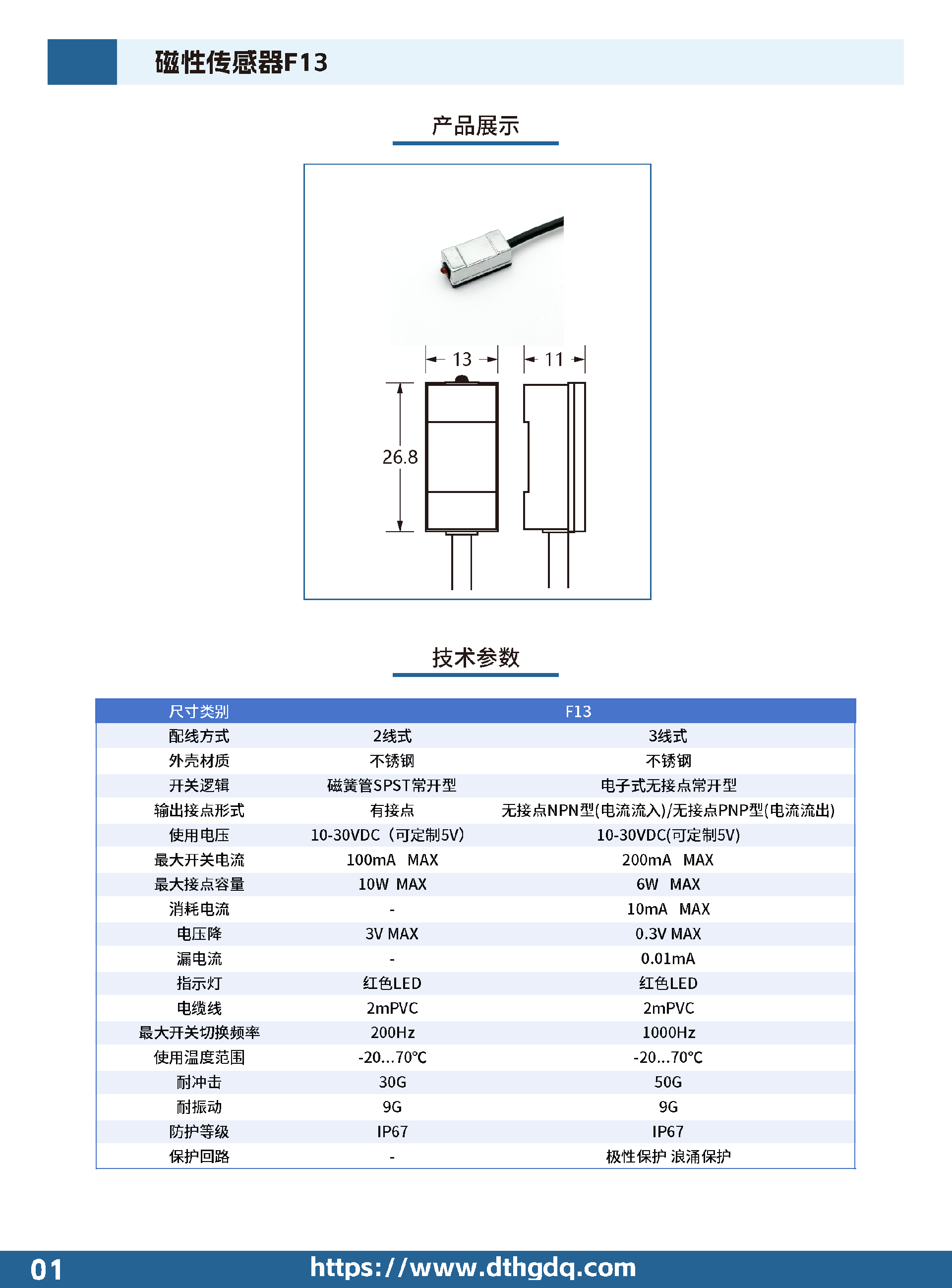 磁性传感器F13

产品展示

13

11

26.8

技术参数

| 尺寸类别 | F13 | |
|---|---|---|
| 配线方式 | 2线式 | 3线式 |
| 外壳材质 | 不锈钢 | 不锈钢 |
| 开关逻辑 | 磁簧管SPST常开型 | 电子式无接点常开型 |
| 输出接点形式 | 有接点 | 无接点NPN型(电流流入)/无接点PNP型(电流流出) |
| 使用电压 | 10-30VDC（可定制5V） | 10-30VDC(可定制5V) |
| 最大开关电流 | 100mA MAX | 200mA MAX |
| 最大接点容量 | 10W MAX | 6W MAX |
| 消耗电流 | - | 10mA MAX |
| 电压降 | 3V MAX | 0.3V MAX |
| 漏电流 | - | 0.01mA |
| 指示灯 | 红色LED | 红色LED |
| 电缆线 | 2mPVC | 2mPVC |
| 最大开关切换频率 | 200Hz | 1000Hz |
| 使用温度范围 | -20...70℃ | -20...70℃ |
| 耐冲击 | 30G | 50G |
| 耐振动 | 9G | 9G |
| 防护等级 | IP67 | IP67 |
| 保护回路 | - | 极性保护 浪涌保护 |

01 https://www.dthgdq.com